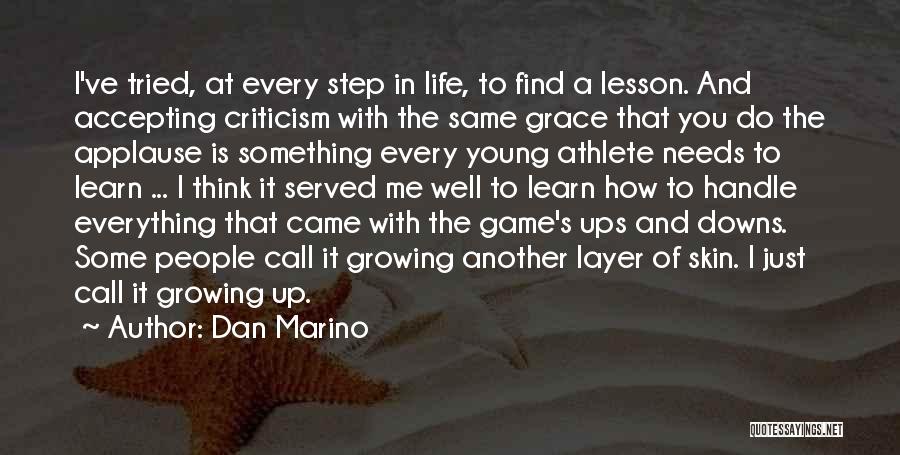 I've tried, at every step in life, to find a lesson. And accepting criticism with the same grace that you do the applause is something every young athlete needs to learn ... I think it served me well to learn how to handle everything that came with the game's ups and downs. Some people call it growing another layer of skin. I just call it growing up.

~ Author: Dan Marino

QUOTESSAYINGS.NET